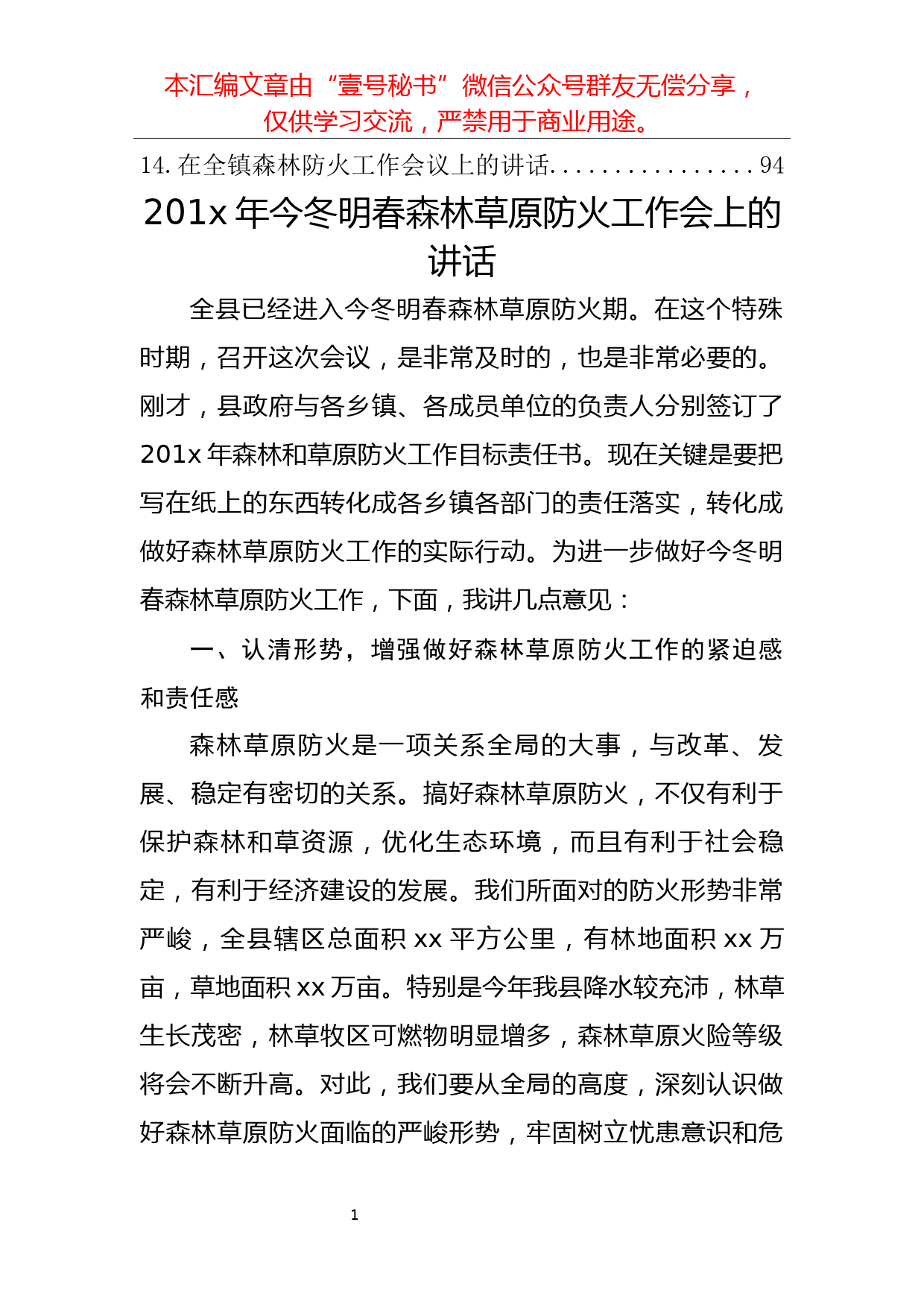 本汇编文章由“壹号秘书”微信公众号群友无偿分享，仅供学习交流，严禁用于商业用途。

14. 在全镇森林防火工作会议上的讲话................94

201x 年今冬明春森林草原防火工作会上的讲话

全县已经进入今冬明春森林草原防火期。在这个特殊时期，召开这次会议，是非常及时的，也是非常必要的。刚才，县政府与各乡镇、各成员单位的负责人分别签订了 201x 年森林和草原防火工作目标责任书。现在关键是要把写在纸上的东西转化成各乡镇各部门的责任落实，转化成做好森林草原防火工作的实际行动。为进一步做好今冬明春森林草原防火工作，下面，我讲几点意见：

一、认清形势，增强做好森林草原防火工作的紧迫感和责任感

森林草原防火是一项关系全局的大事，与改革、发展、稳定有密切的关系。搞好森林草原防火，不仅有利于保护森林和草资源，优化生态环境，而且有利于社会稳定，有利于经济建设的发展。我们所面对的防火形势非常严峻，全县辖区总面积 xx 平方公里，有林地面积 xx 万亩，草地面积 xx 万亩。特别是今年我县降水较充沛，林草生长茂密，林草牧区可燃物明显增多，森林草原火险等级将会不断升高。对此，我们要从全局的高度，深刻认识做好森林草原防火面临的严峻形势，牢固树立忧患意识和危

1